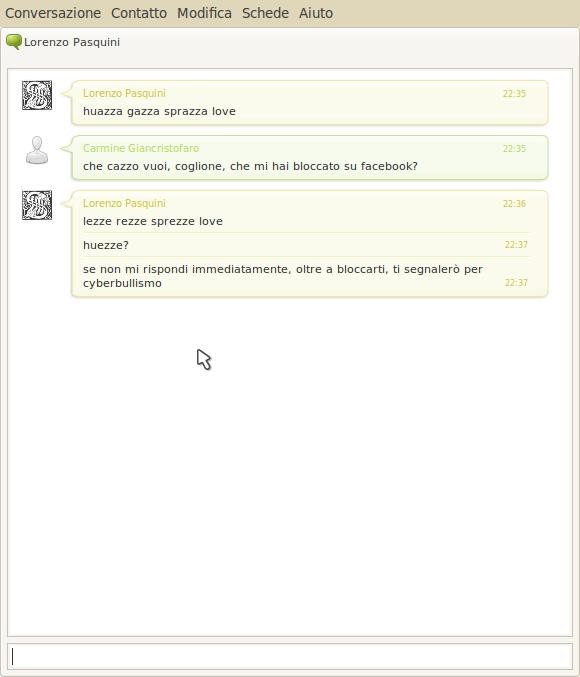 Conversazione Contatto Modifica Schede Aiuto

Lorenzo Pasquini

Lorenzo Pasquini 22:35
huazza gazza sprazza love

Carmine Giancristofaro 22:35
che cazzo vuoi, coglione, che mi hai bloccato su facebook?

Lorenzo Pasquini 22:36
lezze rezze sprezze love

huezze? 22:37

se non mi rispondi immediatamente, oltre a bloccarti, ti segnalerò per cyberbullismo 22:37